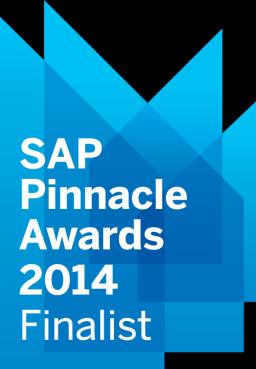 SAP
Pinnacle
Awards
2014
Finalist